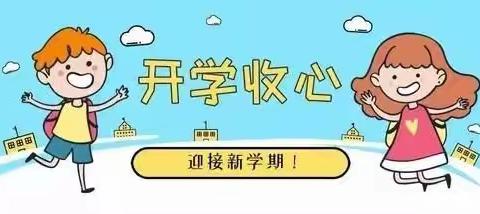 开学收心

迎接新学期！